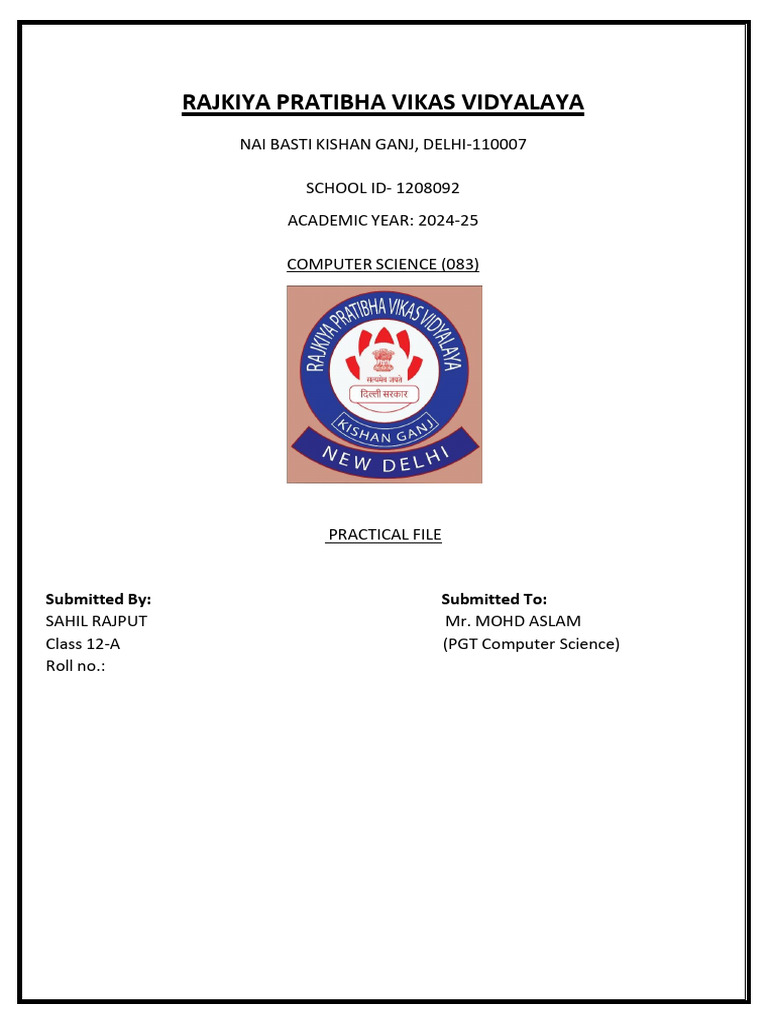 RAJKIYA PRATIBHA VIKAS VIDYALAYA

NAI BASTI KISHAN GANJ, DELHI-110007

SCHOOL ID- 1208092

ACADEMIC YEAR: 2024-25

COMPUTER SCIENCE (083)

RAJKIYA PRATIBHA VIKAS VIDYALAYA
सत्यमेव जयते
दिल्ली सरकार
KISHAN GANJ
NEW DELHI

PRACTICAL FILE

Submitted By:
SAHIL RAJPUT
Class 12-A
Roll no.:

Submitted To:
Mr. MOHD ASLAM
(PGT Computer Science)